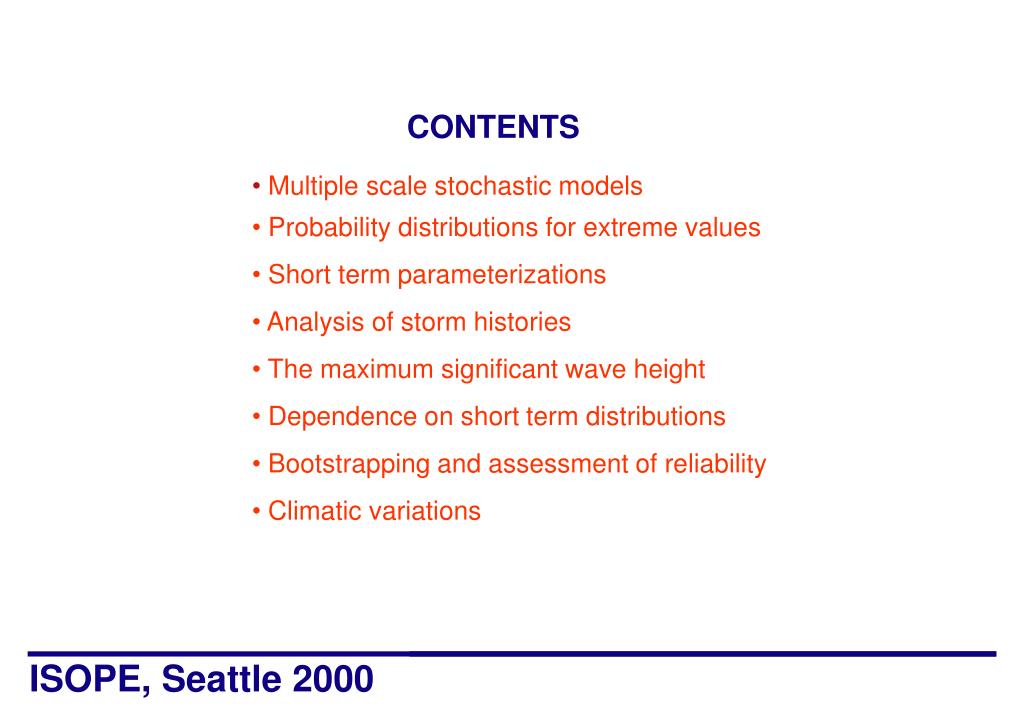 CONTENTS

• Multiple scale stochastic models
• Probability distributions for extreme values
• Short term parameterizations
• Analysis of storm histories
• The maximum significant wave height
• Dependence on short term distributions
• Bootstrapping and assessment of reliability
• Climatic variations

ISOPE, Seattle 2000